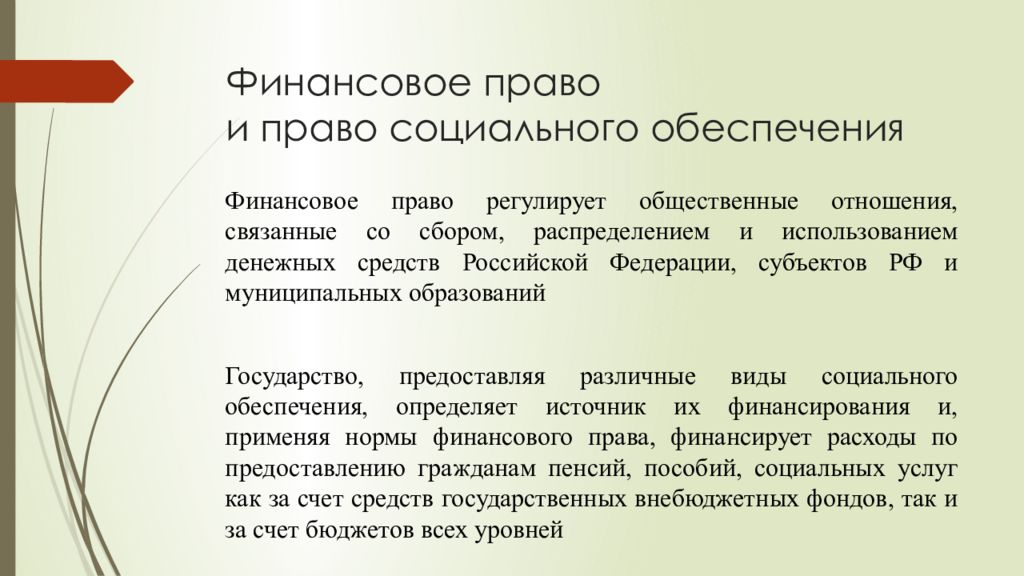 Финансовое право
и право социального обеспечения

Финансовое право регулирует общественные отношения, связанные со сбором, распределением и использованием денежных средств Российской Федерации, субъектов РФ и муниципальных образований

Государство, предоставляя различные виды социального обеспечения, определяет источник их финансирования и, применяя нормы финансового права, финансирует расходы по предоставлению гражданам пенсий, пособий, социальных услуг как за счет средств государственных внебюджетных фондов, так и за счет бюджетов всех уровней